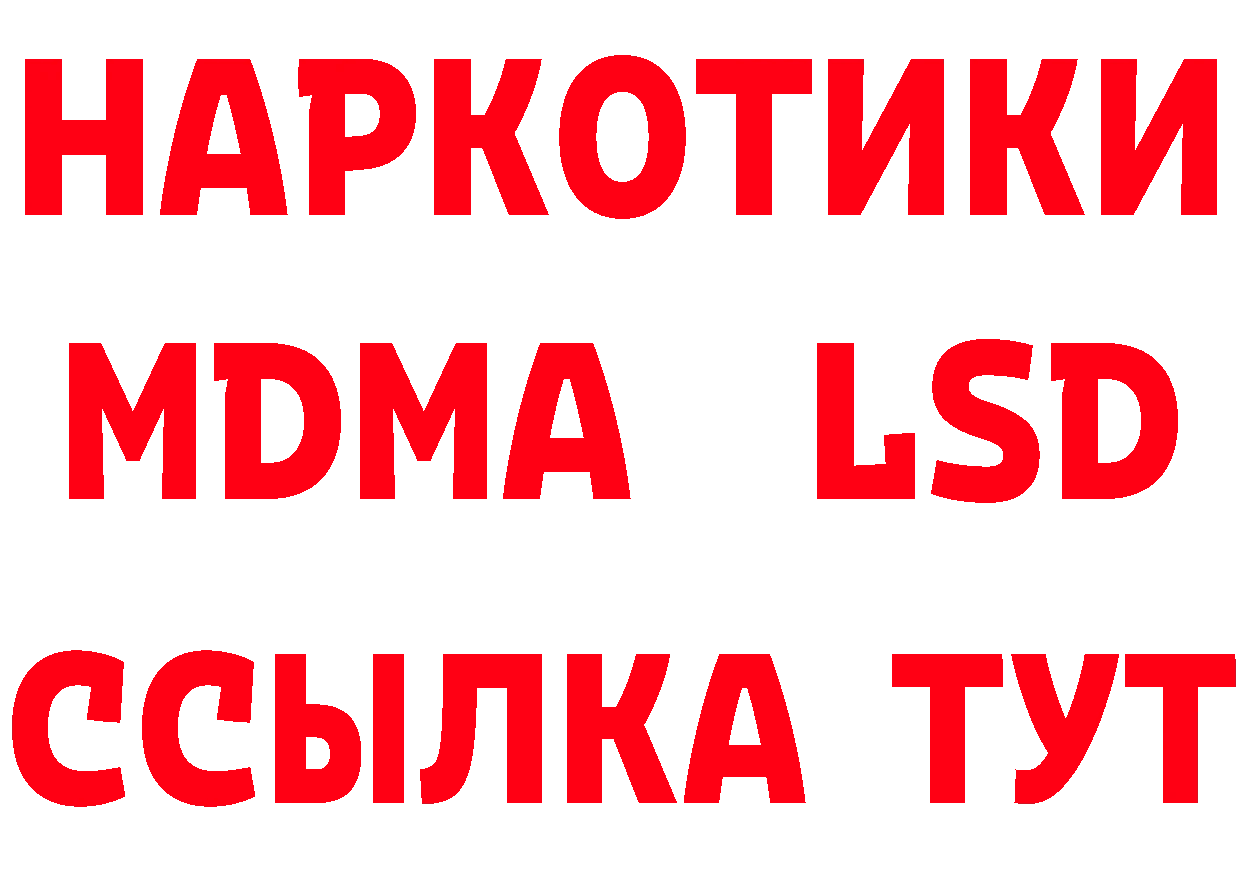 НАРКОТИКИ
MDMA LSD
ССЫЛКА ТУТ